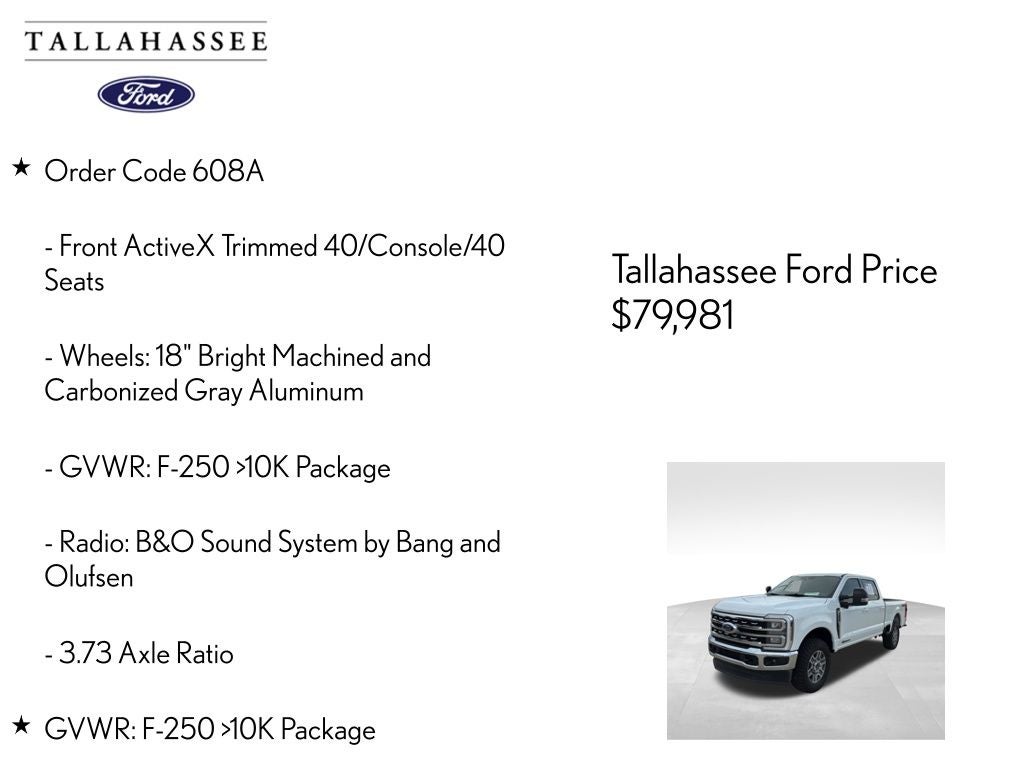 TALLAHASSEE

Ford

★ Order Code 608A

- Front ActiveX Trimmed 40/Console/40 Seats

- Wheels: 18" Bright Machined and Carbonized Gray Aluminum

- GVWR: F-250 >10K Package

- Radio: B&O Sound System by Bang and Olufsen

- 3.73 Axle Ratio

★ GVWR: F-250 >10K Package

Tallahassee Ford Price
$79,981